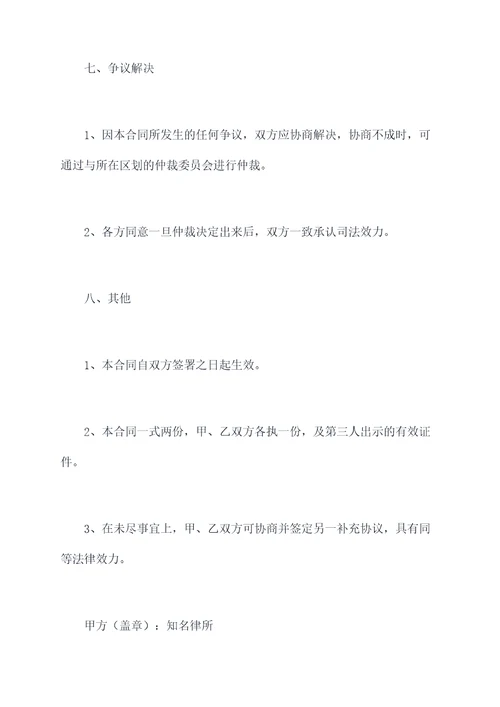 七、争议解决

1、因本合同所发生的任何争议，双方应协商解决，协商不成时，可通过与所在区划的仲裁委员会进行仲裁。

2、各方同意一旦仲裁决定出来后，双方一致承认司法效力。

八、其他

1、本合同自双方签署之日起生效。

2、本合同一式两份，甲、乙双方各执一份，及第三人出示的有效证件。

3、在未尽事宜上，甲、乙双方可协商并签定另一补充协议，具有同等法律效力。

甲方（盖章）：知名律所